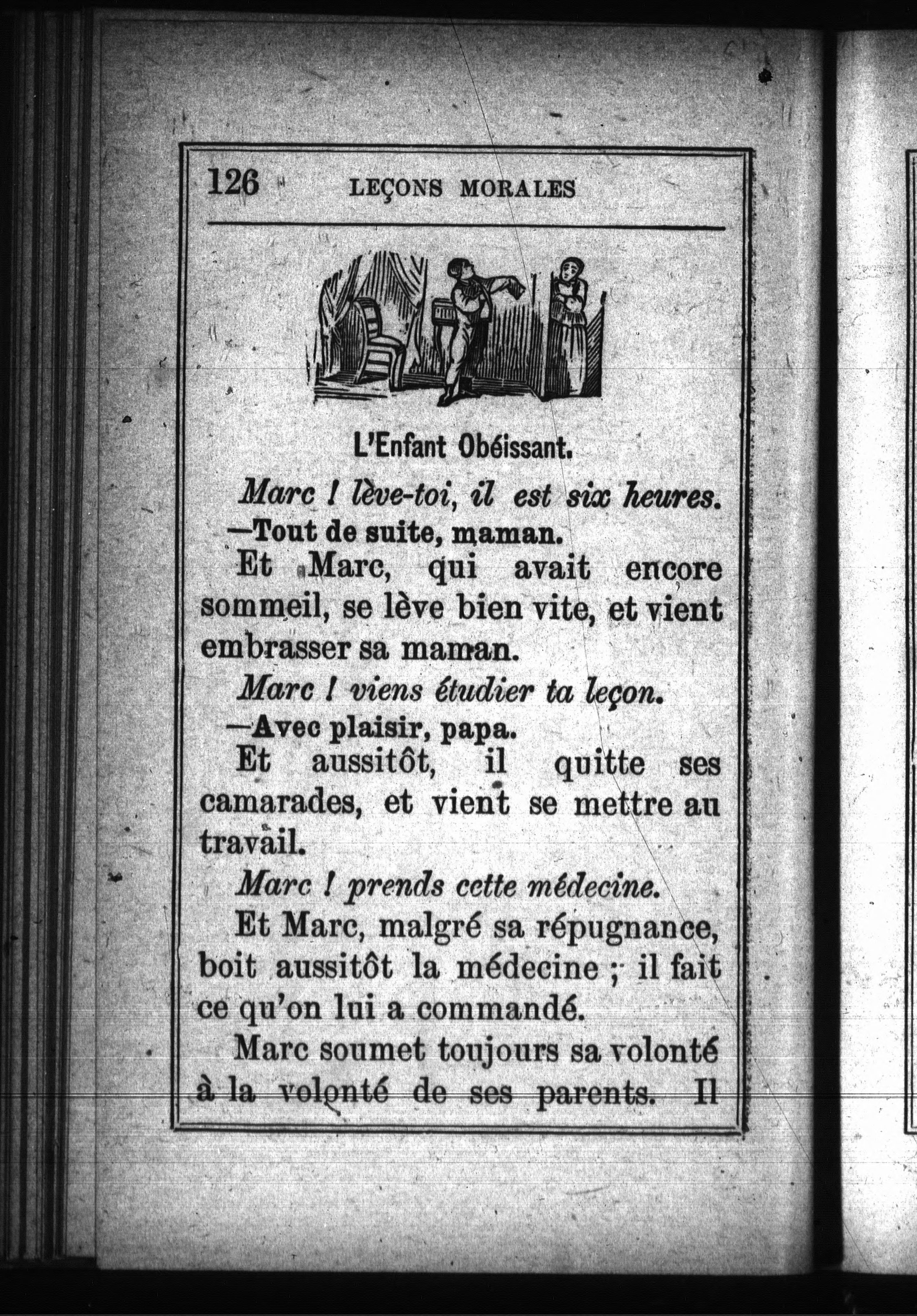 126 LEÇONS MORALES

L'Enfant Obéissant.

Marc ! lève-toi, il est six heures.

—Tout de suite, maman.

Et Marc, qui avait encore sommeil, se lève bien vite, et vient embrasser sa maman.

Marc ! viens étudier ta leçon.

—Avec plaisir, papa.

Et aussitôt, il quitte ses camarades, et vient se mettre au travail.

Marc ! prends cette médecine.

Et Marc, malgré sa répugnance, boit aussitôt la médecine ; il fait ce qu'on lui a commandé.

Marc soumet toujours sa volonté à la volonté de ses parents. Il